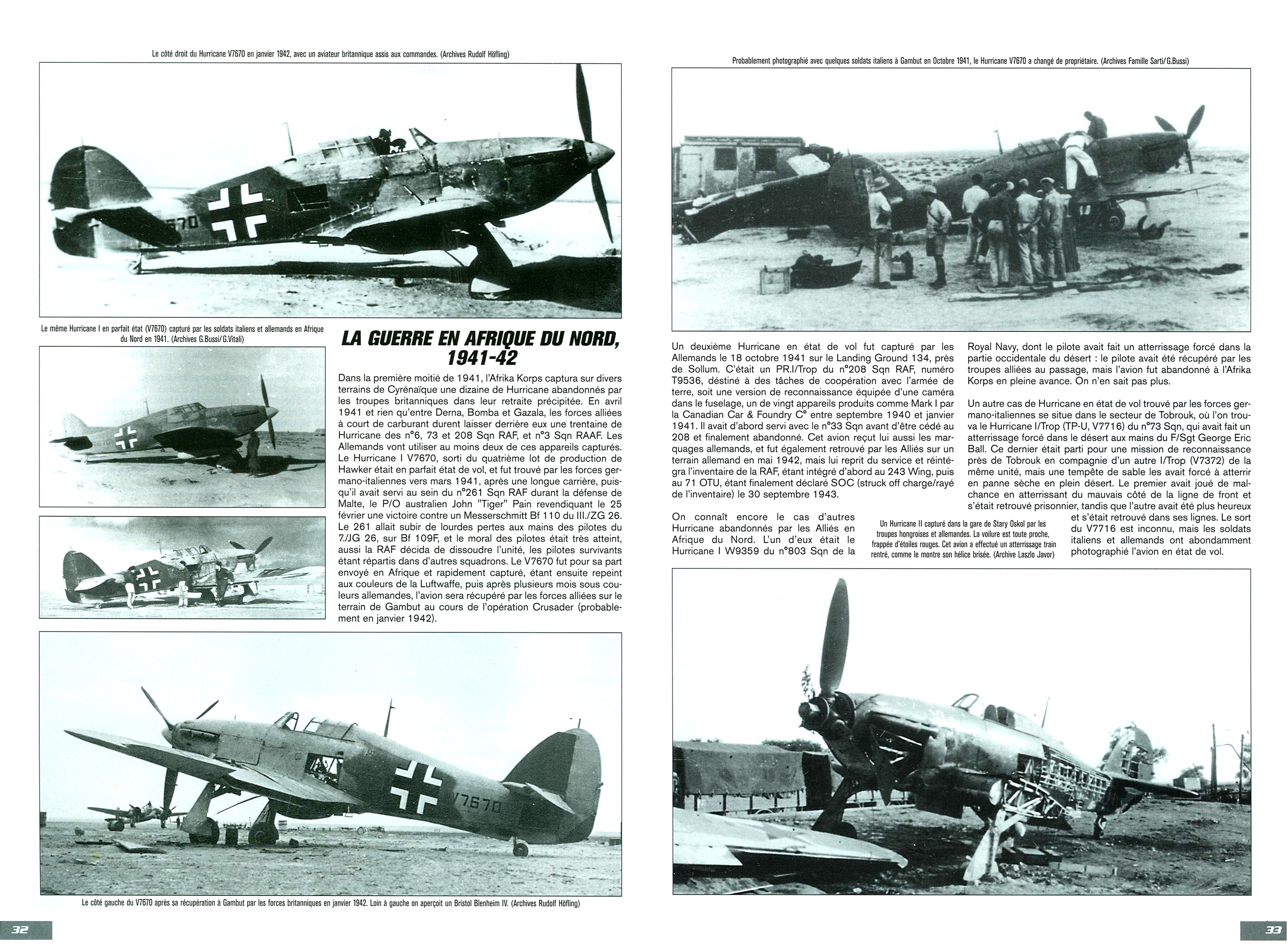 Le côté droit du Hurricane V7670 en janvier 1942, avec un aviateur britannique assis aux commandes. (Archives Rudolf Höfling)

670

Le même Hurricane I en parfait état (V7670) capturé par les soldats italiens et allemands en Afrique du Nord en 1941. (Archives G.Bussi/ G.Vitali)

LA GUERRE EN AFRIQUE DU NORD, 1941-42

Dans la première moitié de 1941, l'Afrika Korps captura sur divers terrains de Cyrénaïque une dizaine de Hurricane abandonnés par les troupes britanniques dans leur retraite précipitée. En avril 1941 et rien qu'entre Derna, Bomba et Gazala, les forces alliées à court de carburant durent laisser derrière eux une trentaine de Hurricane des n°6, 73 et 208 Sqn RAF, et n°3 Sqn RAAF. Les Allemands vont utiliser au moins deux de ces appareils capturés. Le Hurricane I V7670, sorti du quatrième lot de production de Hawker était en parfait état de vol, et fut trouvé par les forces germano-italiennes vers mars 1941, après une longue carrière, puisqu'il avait servi au sein du n°261 Sqn RAF durant la défense de Malte, le P/O australien John "Tiger" Pain revendiquant le 25 février une victoire contre un Messerschmitt Bf 110 du III./ZG 26. Le 261 allait subir de lourdes pertes aux mains des pilotes du 7./JG 26, sur Bf 109F, et le moral des pilotes était très atteint, aussi la RAF décida de dissoudre l'unité, les pilotes survivants étant répartis dans d'autres squadrons. Le V7670 fut pour sa part envoyé en Afrique et rapidement capturé, étant ensuite repeint aux couleurs de la Luftwaffe, puis après plusieurs mois sous couleurs allemandes, l'avion sera récupéré par les forces alliées sur le terrain de Gambut au cours de l'opération Crusader (probablement en janvier 1942).

V7670

Le côté gauche du V7670 après sa récupération à Gambut par les forces britanniques en janvier 1942. Loin à gauche on aperçoit un Bristol Blenheim IV. (Archives Rudolf Höfling)

32

Probablement photographié avec quelques soldats italiens à Gambut en Octobre 1941, le Hurricane V7670 a changé de propriétaire. (Archives Famille Sarti/ G.Bussi)

Un deuxième Hurricane en état de vol fut capturé par les Allemands le 18 octobre 1941 sur le Landing Ground 134, près de Sollum. C'était un PR.I/Trop du n°208 Sqn RAF, numéro T9536, déstiné à des tâches de coopération avec l'armée de terre, soit une version de reconnaissance équipée d'une caméra dans le fuselage, un de vingt appareils produits comme Mark I par la Canadian Car & Foundry C° entre septembre 1940 et janvier 1941. Il avait d'abord servi avec le n°33 Sqn avant d'être cédé au 208 et finalement abandonné. Cet avion reçut lui aussi les marquages allemands, et fut également retrouvé par les Alliés sur un terrain allemand en mai 1942, mais lui reprit du service et réintégra l'inventaire de la RAF, étant intégré d'abord au 243 Wing, puis au 71 OTU, étant finalement déclaré SOC (struck off charge/rayé de l'inventaire) le 30 septembre 1943.

On connaît encore le cas d'autres Hurricane abandonnés par les Alliés en Afrique du Nord. L'un d'eux était le Hurricane I W9359 du n°803 Sqn de la Royal Navy, dont le pilote avait fait un atterrissage forcé dans la partie occidentale du désert : le pilote avait été récupéré par les troupes alliées au passage, mais l'avion fut abandonné à l'Afrika Korps en pleine avance. On n'en sait pas plus.

Un autre cas de Hurricane en état de vol trouvé par les forces germano-italiennes se situe dans le secteur de Tobrouk, où l'on trouva le Hurricane I/Trop (TP-U, V7716) du n°73 Sqn, qui avait fait un atterrissage forcé dans le désert aux mains du F/Sgt George Eric Ball. Ce dernier était parti pour une mission de reconnaissance près de Tobrouk en compagnie d'un autre I/Trop (V7372) de la même unité, mais une tempête de sable les avait forcé à atterrir en panne sèche en plein désert. Le premier avait joué de malchance en atterrissant du mauvais côté de la ligne de front et s'était retrouvé prisonnier, tandis que l'autre avait été plus heureux et s'était retrouvé dans ses lignes. Le sort du V7716 est inconnu, mais les soldats italiens et allemands ont abondamment photographié l'avion en état de vol.

Un Hurricane II capturé dans la gare de Stary Oskol par les troupes hongroises et allemandes. La voilure est toute proche, frappée d'étoiles rouges. Cet avion a effectué un atterrissage train rentré, comme le montre son hélice brisée. (Archive Laszlo Javor)

33